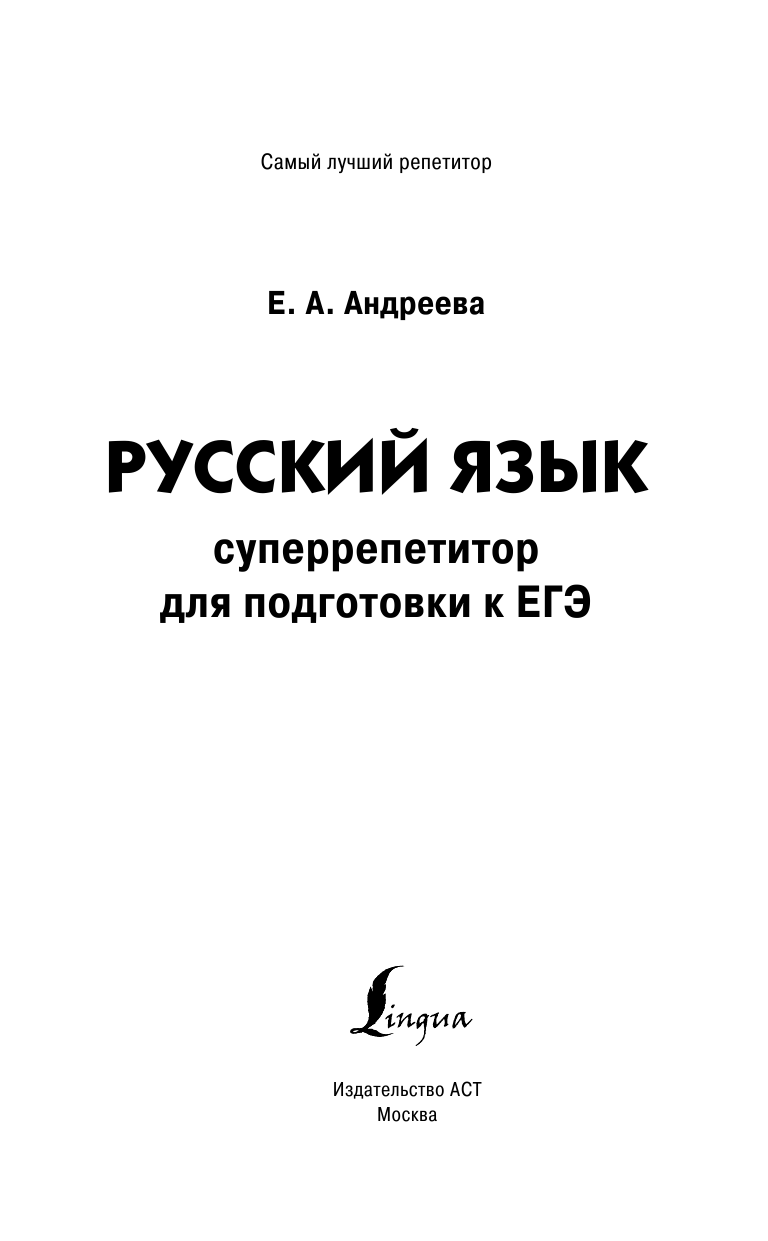 Самый лучший репетитор

Е. А. Андреева

РУССКИЙ ЯЗЫК

суперрепетитор
для подготовки к ЕГЭ

Lingua

Издательство АСТ
Москва